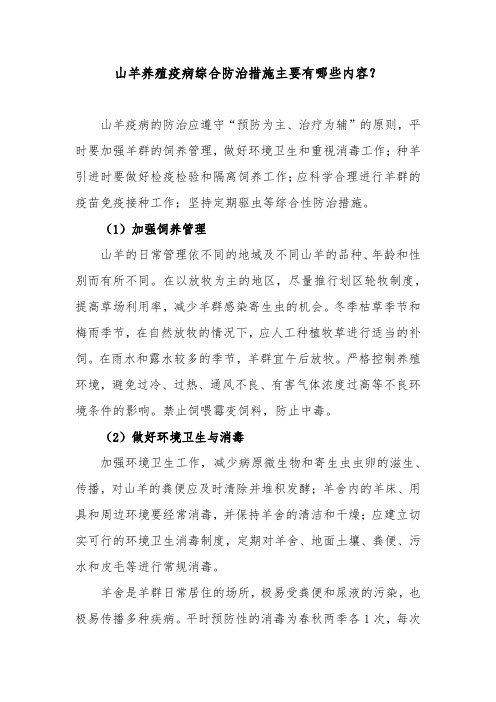 山羊养殖疫病综合防治措施主要有哪些内容？

山羊疫病的防治应遵守“预防为主、治疗为辅”的原则，平时要加强羊群的饲养管理，做好环境卫生和重视消毒工作；种羊引进时要做好检疫检验和隔离饲养工作；应科学合理进行羊群的疫苗免疫接种工作；坚持定期驱虫等综合性防治措施。

（1）加强饲养管理

山羊的日常管理依不同的地域及不同山羊的品种、年龄和性别而有所不同。在以放牧为主的地区，尽量推行划区轮牧制度，提高草场利用率，减少羊群感染寄生虫的机会。冬季枯草季节和梅雨季节，在自然放牧的情况下，应人工种植牧草进行适当的补饲。在雨水和露水较多的季节，羊群宜午后放牧。严格控制养殖环境，避免过冷、过热、通风不良、有害气体浓度过高等不良环境条件的影响。禁止饲喂霉变饲料，防止中毒。

（2）做好环境卫生与消毒

加强环境卫生工作，减少病原微生物和寄生虫虫卵的滋生、传播，对山羊的粪便应及时清除并堆积发酵；羊舍内的羊床、用具和周边环境要经常消毒，并保持羊舍的清洁和干燥；应建立切实可行的环境卫生消毒制度，定期对羊舍、地面土壤、粪便、污水和皮毛等进行常规消毒。

羊舍是羊群日常居住的场所，极易受粪便和尿液的污染，也极易传播多种疾病。平时预防性的消毒为春秋两季各1次，每次